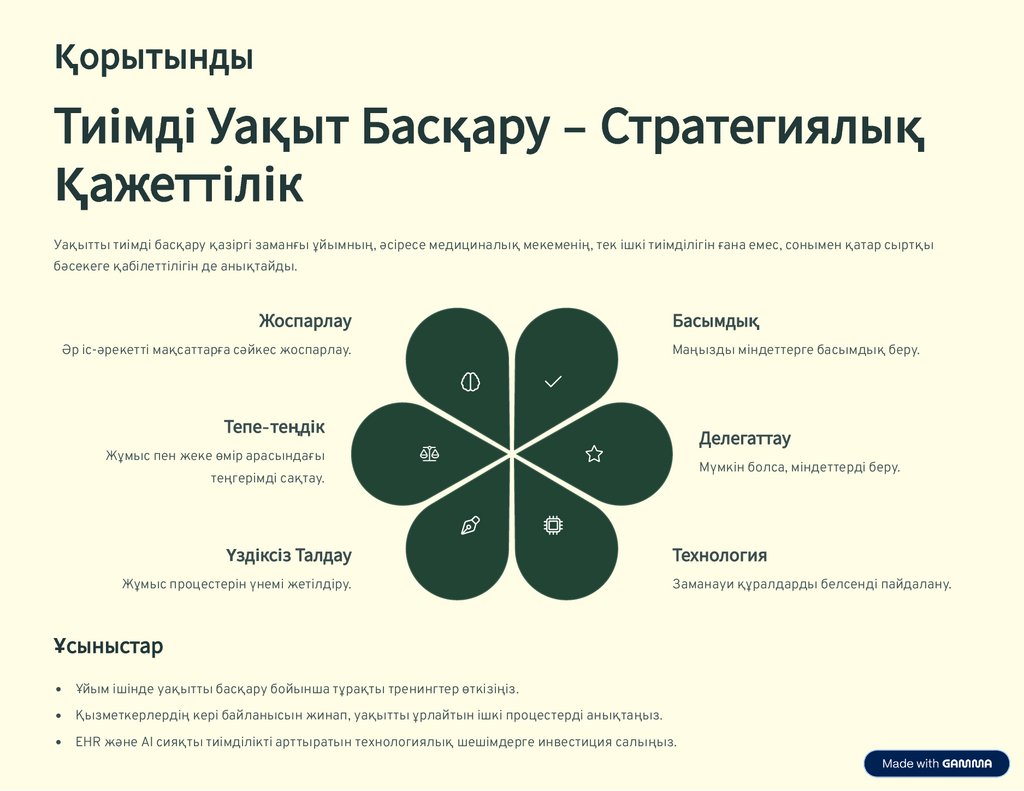 Қорытынды

Тиімді Уақыт Басқару – Стратегиялық Қажеттілік

Уақытты тиімді басқару қазіргі заманғы ұйымның, әсіресе медициналық мекеменің, тек ішкі тиімділігін ғана емес, сонымен қатар сыртқы бәсекеге қабілеттілігін де анықтайды.

Жоспарлау

Әр іс-әрекетті мақсаттарға сәйкес жоспарлау.

Тепе-теңдік

Жұмыс пен жеке өмір арасындағы теңгерімді сақтау.

Үздіксіз Талдау

Жұмыс процестерін үнемі жетілдіру.

Басымдық

Маңызды міндеттерге басымдық беру.

Делегаттау

Мүмкін болса, міндеттерді беру.

Технология

Заманауи құралдарды белсенді пайдалану.

Ұсыныстар

• Ұйым ішінде уақытты басқару бойынша тұрақты тренингтер өткізіңіз.
• Қызметкерлердің кері байланысын жинап, уақытты ұрлайтын ішкі процестерді анықтаңыз.
• EHR және AI сияқты тиімділікті арттыратын технологиялық шешімдерге инвестиция салыңыз.

Made with GAMMA